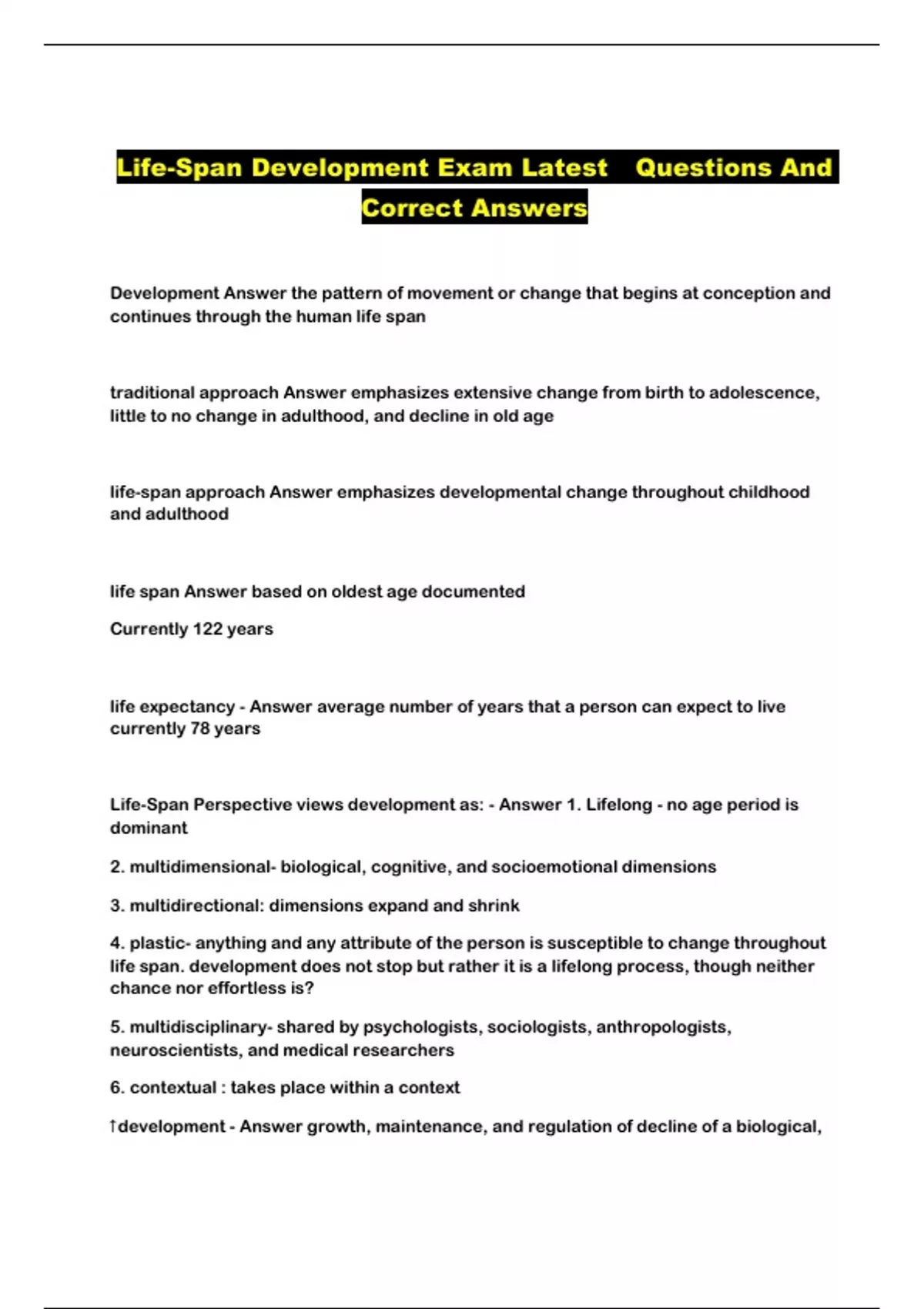 Life-Span Development Exam Latest Questions And Correct Answers

Development Answer the pattern of movement or change that begins at conception and continues through the human life span

traditional approach Answer emphasizes extensive change from birth to adolescence, little to no change in adulthood, and decline in old age

life-span approach Answer emphasizes developmental change throughout childhood and adulthood

life span Answer based on oldest age documented

Currently 122 years

life expectancy - Answer average number of years that a person can expect to live currently 78 years

Life-Span Perspective views development as: - Answer 1. Lifelong - no age period is dominant

2. multidimensional- biological, cognitive, and socioemotional dimensions

3. multidirectional: dimensions expand and shrink

4. plastic- anything and any attribute of the person is susceptible to change throughout life span. development does not stop but rather it is a lifelong process, though neither chance nor effortless is?

5. multidisciplinary- shared by psychologists, sociologists, anthropologists, neuroscientists, and medical researchers

6. contextual : takes place within a context

↑development - Answer growth, maintenance, and regulation of decline of a biological,